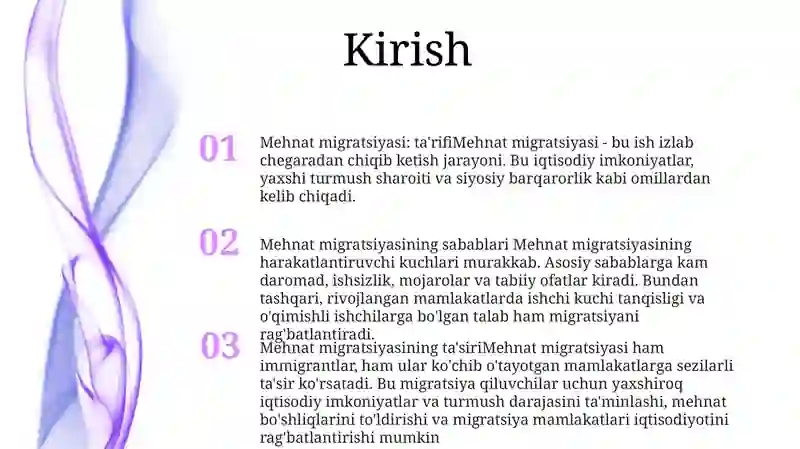 Kirish

01

Mehnat migratsiyasi: ta'rifiMehnat migratsiyasi - bu ish izlab chegaradan chiqib ketish jarayoni. Bu iqtisodiy imkoniyatlar, yaxshi turmush sharoiti va siyosiy barqarorlik kabi omillardan kelib chiqadi.

02

Mehnat migratsiyasining sabablari Mehnat migratsiyasining harakatlantiruvchi kuchlari murakkab. Asosiy sabablarga kam daromad, ishsizlik, mojarolar va tabiiy ofatlar kiradi. Bundan tashqari, rivojlangan mamlakatlarda ishchi kuchi tanqisligi va o'qimishli ishchilarga bo'lgan talab ham migratsiyani rag'batlantiradi.

03

Mehnat migratsiyasining ta'siriMehnat migratsiyasi ham immigrantlar, ham ular ko'chib o'tayotgan mamlakatlarga sezilarli ta'sir ko'rsatadi. Bu migratsiya qiluvchilar uchun yaxshiroq iqtisodiy imkoniyatlar va turmush darajasini ta'minlashi, mehnat bo'shliqlarini to'ldirishi va migratsiya mamlakatlari iqtisodiyotini rag'batlantirishi mumkin